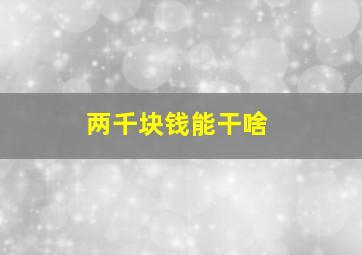 两千块钱能干啥